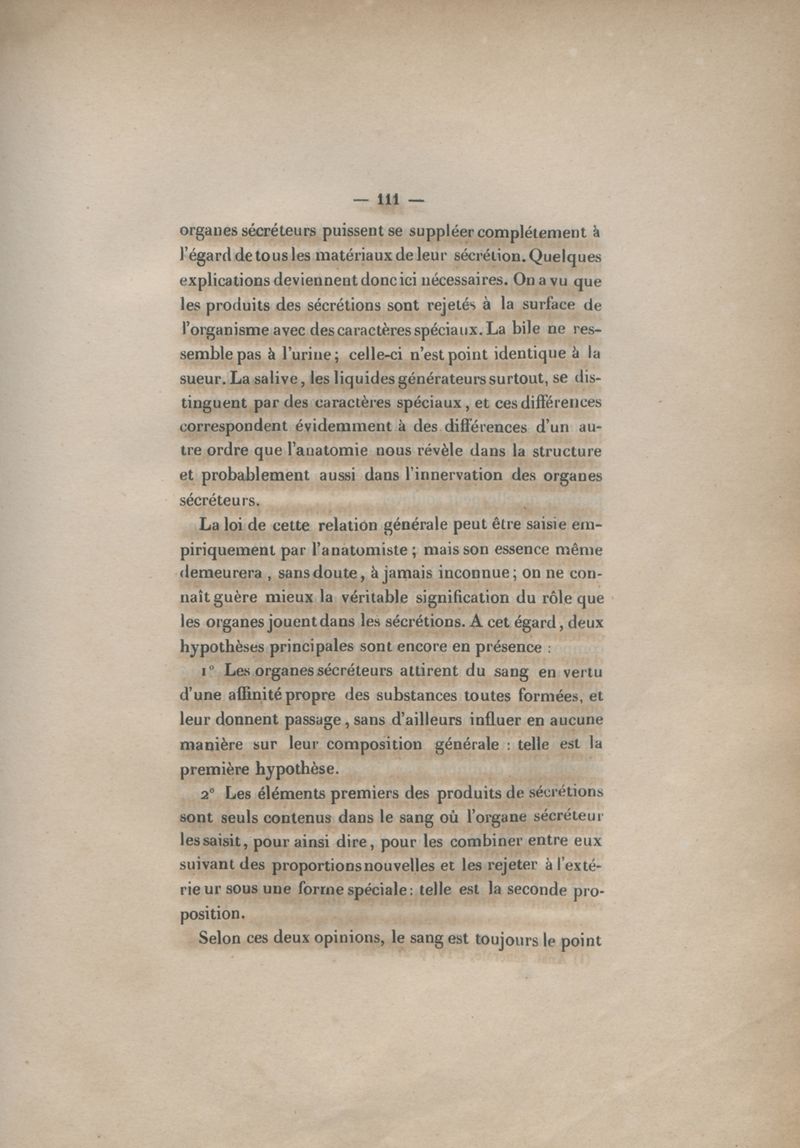 — 111 —

organes sécréteurs puissent se suppléer complétement à l'égard de tous les matériaux de leur sécrétion. Quelques explications deviennent donc ici nécessaires. On a vu que les produits des sécrétions sont rejetés à la surface de l'organisme avec des caractères spéciaux. La bile ne ressemble pas à l'urine ; celle-ci n'est point identique à la sueur. La salive, les liquides générateurs surtout, se distinguent par des caractères spéciaux, et ces différences correspondent évidemment à des différences d'un autre ordre que l'anatomie nous révèle dans la structure et probablement aussi dans l'innervation des organes sécréteurs.

La loi de cette relation générale peut être saisie empiriquement par l'anatomiste ; mais son essence même demeurera, sans doute, à jamais inconnue ; on ne connaît guère mieux la véritable signification du rôle que les organes jouent dans les sécrétions. A cet égard, deux hypothèses principales sont encore en présence :

1° Les organes sécréteurs attirent du sang en vertu d'une affinité propre des substances toutes formées, et leur donnent passage, sans d'ailleurs influer en aucune manière sur leur composition générale : telle est la première hypothèse.

2° Les éléments premiers des produits de sécrétions sont seuls contenus dans le sang où l'organe sécréteur les saisit, pour ainsi dire, pour les combiner entre eux suivant des proportions nouvelles et les rejeter à l'extérieur sous une forme spéciale : telle est la seconde proposition.

Selon ces deux opinions, le sang est toujours le point